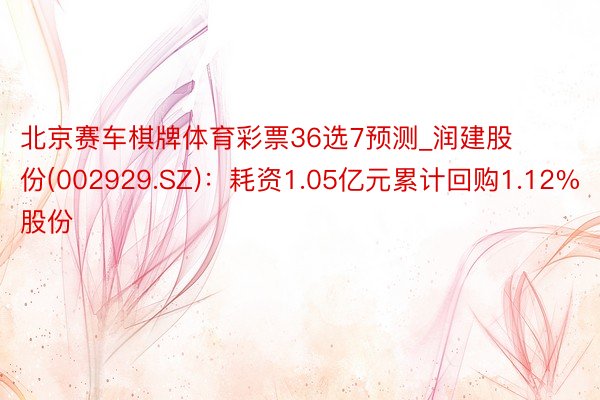 北京赛车棋牌体育彩票36选7预测_润建股份(002929.SZ)：耗资1.05亿元累计回购1.12%股份